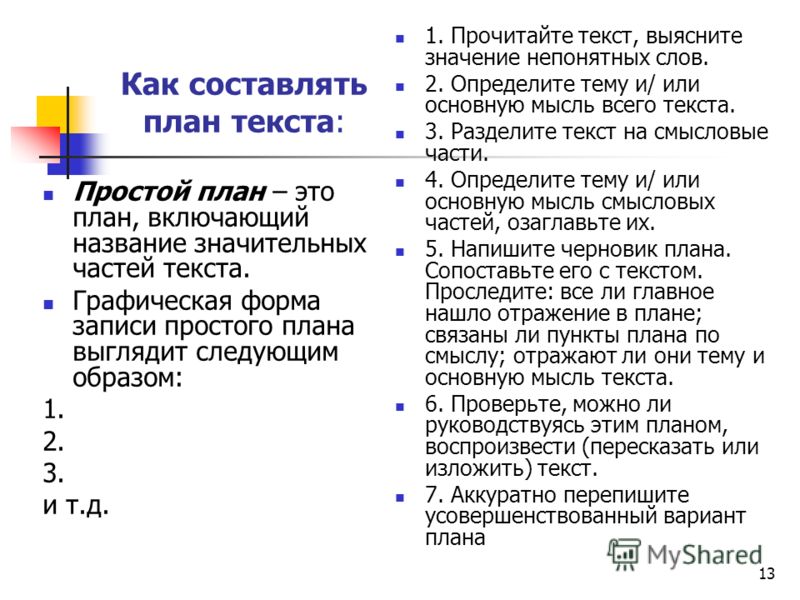 Как составлять план текста:

Простой план – это план, включающий название значительных частей текста.

Графическая форма записи простого плана выглядит следующим образом:

1.
2.
3.
и т.д.

1. Прочитайте текст, выясните значение непонятных слов.

2. Определите тему и/ или основную мысль всего текста.

3. Разделите текст на смысловые части.

4. Определите тему и/ или основную мысль смысловых частей, озаглавьте их.

5. Напишите черновик плана. Сопоставьте его с текстом. Проследите: все ли главное нашло отражение в плане; связаны ли пункты плана по смыслу; отражают ли они тему и основную мысль текста.

6. Проверьте, можно ли руководствуясь этим планом, воспроизвести (пересказать или изложить) текст.

7. Аккуратно перепишите усовершенствованный вариант плана

MyShared

13